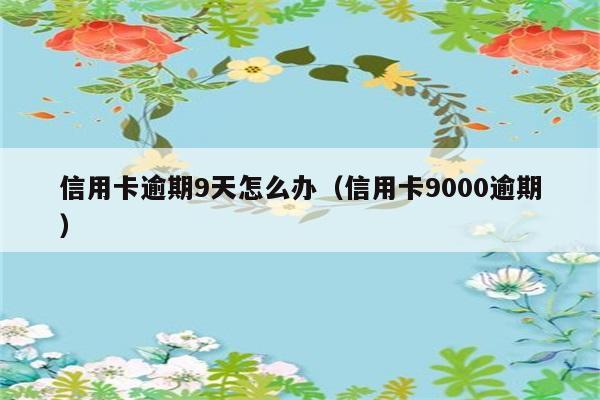 信用卡逾期9天怎么办（信用卡9000逾期）